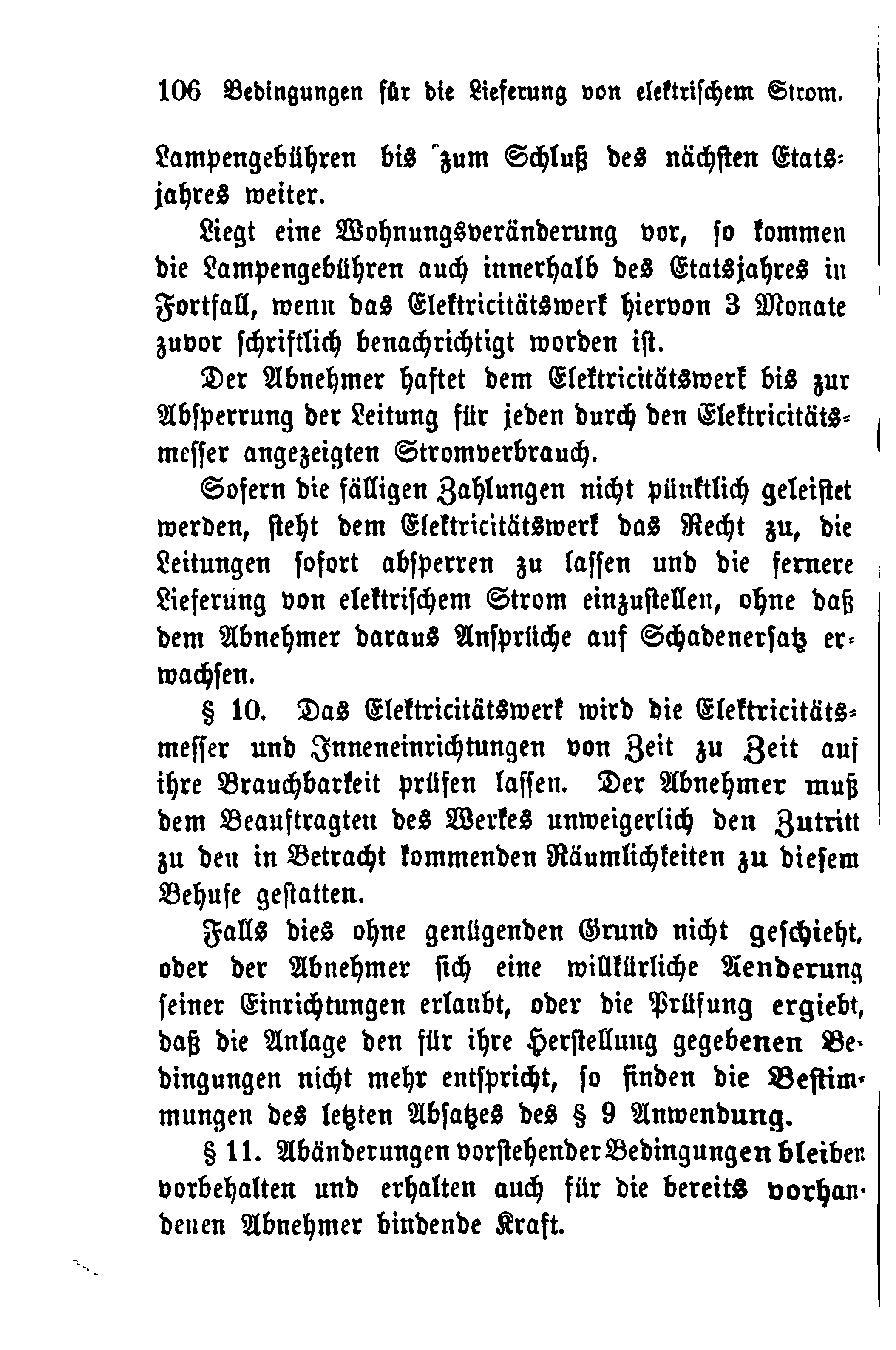 106 Bedingungen für die Lieferung von elektrischem Strom.

Lampengebühren bis zum Schluß des nächsten Etatsjahres weiter.

Liegt eine Wohnungsveränderung vor, so kommen die Lampengebühren auch innerhalb des Etatsjahres in Fortfall, wenn das Elektricitätswerk hiervon 3 Monate zuvor schriftlich benachrichtigt worden ist.

Der Abnehmer haftet dem Elektricitätswerk bis zur Absperrung der Leitung für jeden durch den Elektricitätsmesser angezeigten Stromverbrauch.

Sofern die fälligen Zahlungen nicht pünktlich geleistet werden, steht dem Elektricitätswerk das Recht zu, die Leitungen sofort absperren zu lassen und die fernere Lieferung von elektrischem Strom einzustellen, ohne daß dem Abnehmer daraus Ansprüche auf Schadenersatz erwachsen.

§ 10. Das Elektricitätswerk wird die Elektricitätsmesser und Inneneinrichtungen von Zeit zu Zeit auf ihre Brauchbarkeit prüfen lassen. Der Abnehmer muß dem Beauftragten des Werkes unweigerlich den Zutritt zu den in Betracht kommenden Räumlichkeiten zu diesem Behufe gestatten.

Falls dies ohne genügenden Grund nicht geschieht, oder der Abnehmer sich eine willkürliche Aenderung seiner Einrichtungen erlaubt, oder die Prüfung ergiebt, daß die Anlage den für ihre Herstellung gegebenen Bedingungen nicht mehr entspricht, so finden die Bestimmungen des letzten Absatzes des § 9 Anwendung.

§ 11. Abänderungen vorstehender Bedingungen bleiben vorbehalten und erhalten auch für die bereits vorhandenen Abnehmer bindende Kraft.